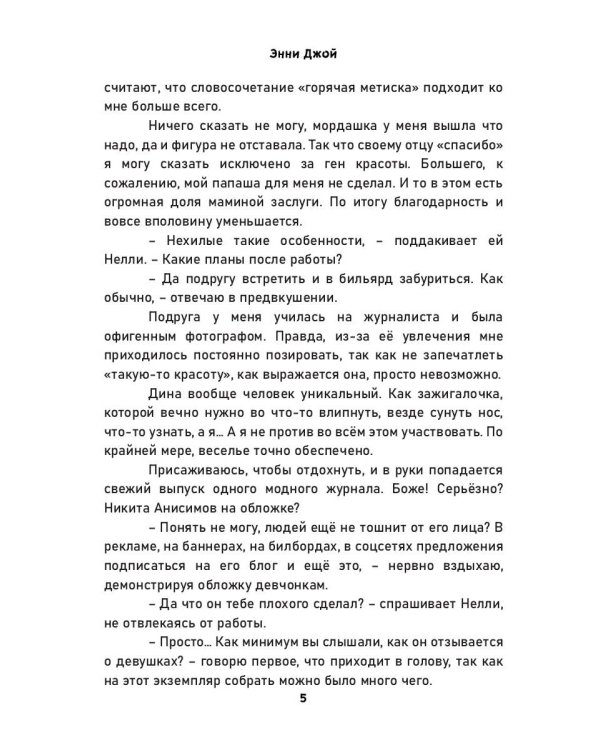 Энни Джой

считают, что словосочетание «горячая метиска» подходит ко мне больше всего.

Ничего сказать не могу, мордашка у меня вышла что надо, да и фигура не отставала. Так что своему отцу «спасибо» я могу сказать исключено за ген красоты. Большего, к сожалению, мой папаша для меня не сделал. И то в этом есть огромная доля маминой заслуги. По итогу благодарность и вовсе вполовину уменьшается.

– Нехилые такие особенности, – поддакивает ей Нелли. – Какие планы после работы?

– Да подругу встретить и в бильярд забуриться. Как обычно, – отвечаю в предвкушении.

Подруга у меня училась на журналиста и была офигенным фотографом. Правда, из-за её увлечения мне приходилось постоянно позировать, так как не запечатлеть «такую-то красоту», как выражается она, просто невозможно.

Дина вообще человек уникальный. Как зажигалочка, которой вечно нужно во что-то влипнуть, везде сунуть нос, что-то узнать, а я… А я не против во всём этом участвовать. По крайней мере, веселье точно обеспечено.

Присаживаюсь, чтобы отдохнуть, и в руки попадается свежий выпуск одного модного журнала. Боже! Серьёзно? Никита Анисимов на обложке?

– Понять не могу, людей ещё не тошнит от его лица? В рекламе, на баннерах, на билбордах, в соцсетях предложения подписаться на его блог и ещё это, – нервно вздыхаю, демонстрируя обложку девчонкам.

– Да что он тебе плохого сделал? – спрашивает Нелли, не отвлекаясь от работы.

– Просто… Как минимум вы слышали, как он отзывается о девушках? – говорю первое, что приходит в голову, так как на этот экземпляр собрать можно было много чего.

5